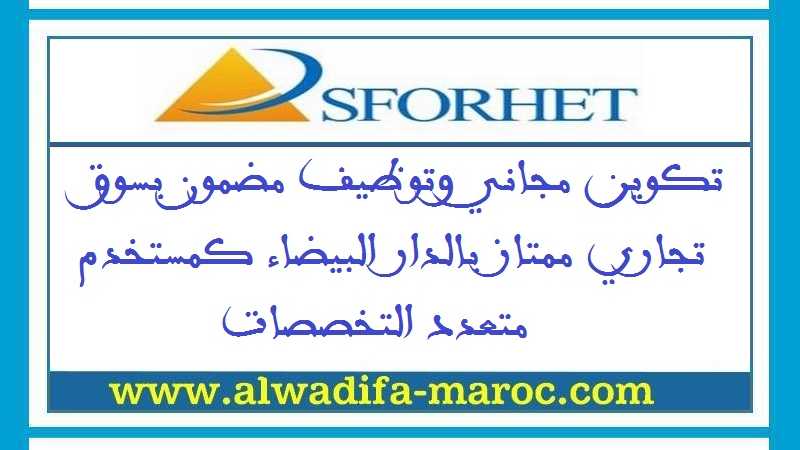 SFORHET

تكوين مجاني وتوظيف مضمون بسوق تجاري ممتاز بالدار البيضاء كمستخدم متعدد التخصصات

www.alwadifa-maroc.com